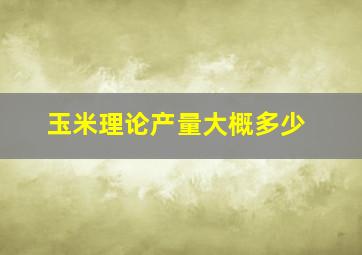 玉米理论产量大概多少